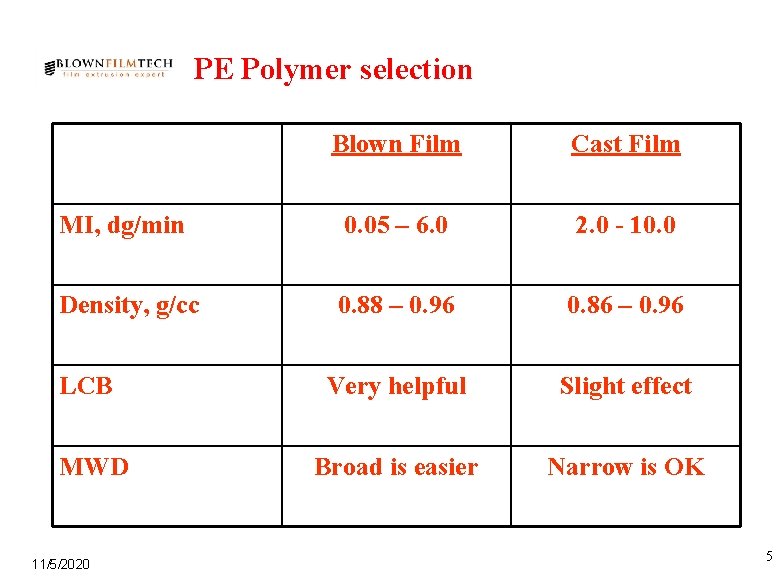 BLOWNFILMTECH
film extrusion expert

PE Polymer selection

|  | Blown Film | Cast Film |
|---|---|---|
| MI, dg/min | 0.05 – 6.0 | 2.0 - 10.0 |
| Density, g/cc | 0.88 – 0.96 | 0.86 – 0.96 |
| LCB | Very helpful | Slight effect |
| MWD | Broad is easier | Narrow is OK |

11/5/2020

5